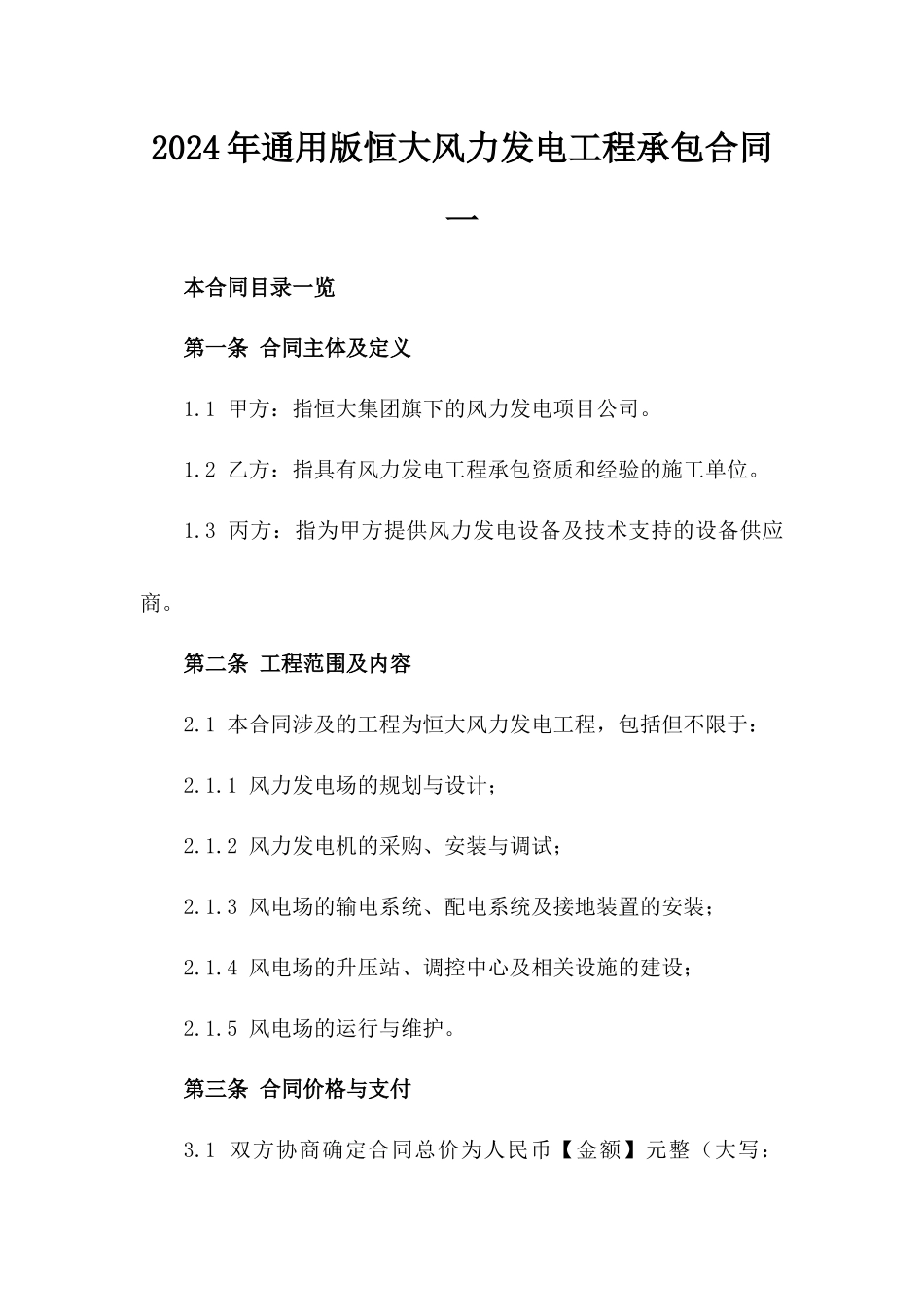 2024年通用版恒大风力发电工程承包合同一

本合同目录一览

第一条 合同主体及定义

1.1 甲方：指恒大集团旗下的风力发电项目公司。

1.2 乙方：指具有风力发电工程承包资质和经验的施工单位。

1.3 丙方：指为甲方提供风力发电设备及技术支持的设备供应商。

第二条 工程范围及内容

2.1 本合同涉及的工程为恒大风力发电工程，包括但不限于：

2.1.1 风力发电场的规划与设计；

2.1.2 风力发电机的采购、安装与调试；

2.1.3 风电场的输电系统、配电系统及接地装置的安装；

2.1.4 风电场的升压站、调控中心及相关设施的建设；

2.1.5 风电场的运行与维护。

第三条 合同价格与支付

3.1 双方协商确定合同总价为人民币【金额】元整（大写：